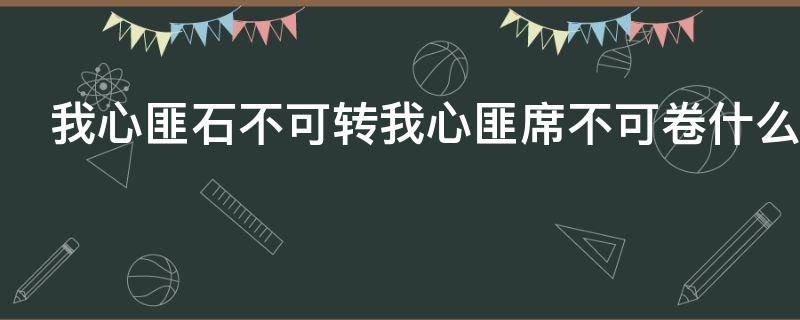 我心匪石不可转我心匪席不可卷什么